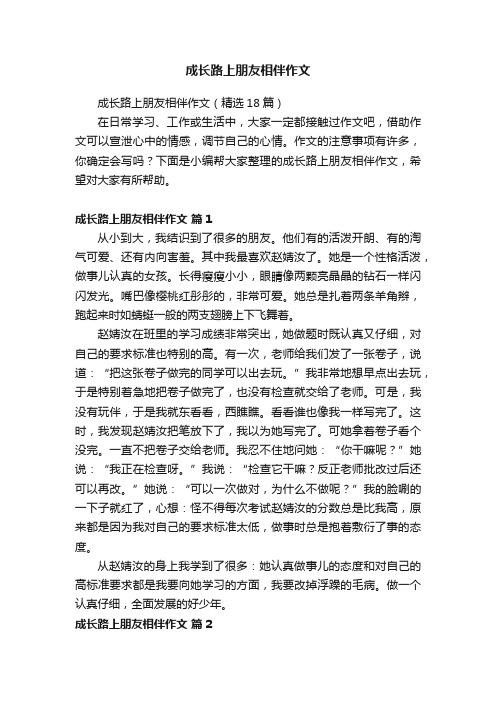 成长路上朋友相伴作文

成长路上朋友相伴作文（精选18篇）

在日常学习、工作或生活中，大家一定都接触过作文吧，借助作文可以宣泄心中的情感，调节自己的心情。作文的注意事项有许多，你确定会写吗？下面是小编帮大家整理的成长路上朋友相伴作文，希望对大家有所帮助。

成长路上朋友相伴作文 篇1

从小到大，我结识到了很多的朋友。他们有的活泼开朗、有的淘气可爱、还有内向害羞。其中我最喜欢赵婧汝了。她是一个性格活泼，做事儿认真的女孩。长得瘦瘦小小，眼睛像两颗亮晶晶的钻石一样闪闪发光。嘴巴像樱桃红彤彤的，非常可爱。她总是扎着两条羊角辫，跑起来时如蜻蜓一般的两支翅膀上下飞舞着。

赵婧汝在班里的学习成绩非常突出，她做题时既认真又仔细，对自己的要求标准也特别的高。有一次，老师给我们发了一张卷子，说道：“把这张卷子做完的同学可以出去玩。”我非常地想早点出去玩，于是特别着急地把卷子做完了，也没有检查就交给了老师。可是，我没有玩伴，于是我就东看看，西瞧瞧。看看谁也像我一样写完了。这时，我发现赵婧汝把笔放下了，我以为她写完了。可她拿着卷子看个没完。一直不把卷子交给老师。我忍不住地问她：“你干嘛呢？”她说：“我正在检查呀。”我说：“检查它干嘛？反正老师批改过后还可以再改。”她说：“可以一次做对，为什么不做呢？”我的脸唰的一下子就红了，心想：怪不得每次考试赵婧汝的分数总是比我高，原来都是因为我对自己的要求标准太低，做事时总是抱着敷衍了事的态度。

从赵婧汝的身上我学到了很多：她认真做事儿的态度和对自己的高标准要求都是我要向她学习的方面，我要改掉浮躁的毛病。做一个认真仔细，全面发展的好少年。

成长路上朋友相伴作文 篇2